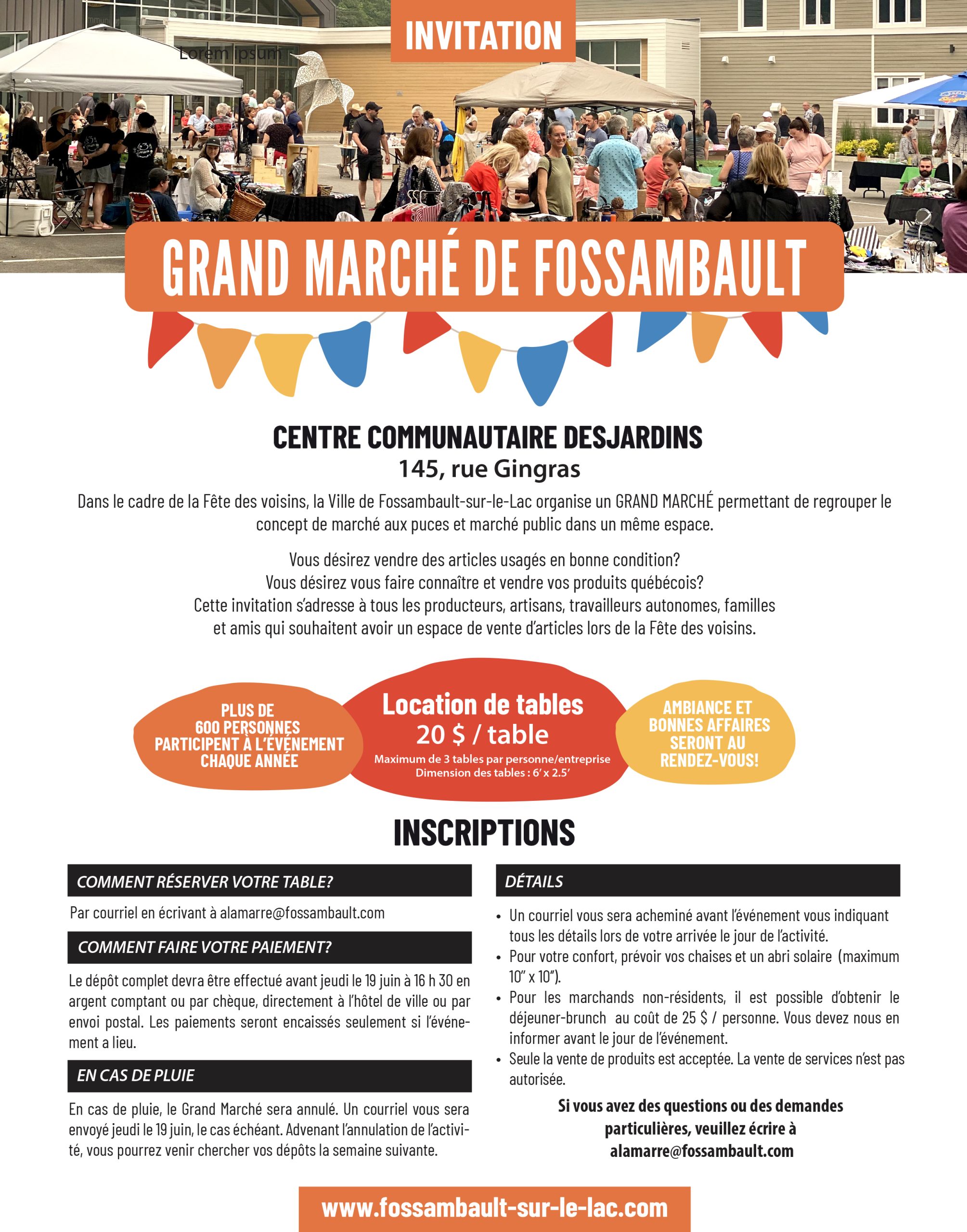 INVITATION

Lorem ipsum

GRAND MARCHÉ DE FOSSAMBAULT

CENTRE COMMUNAUTAIRE DESJARDINS
145, rue Gingras

Dans le cadre de la Fête des voisins, la Ville de Fossambault-sur-le-Lac organise un GRAND MARCHÉ permettant de regrouper le concept de marché aux puces et marché public dans un même espace.

Vous désirez vendre des articles usagés en bonne condition?
Vous désirez vous faire connaître et vendre vos produits québécois?
Cette invitation s'adresse à tous les producteurs, artisans, travailleurs autonomes, familles et amis qui souhaitent avoir un espace de vente d'articles lors de la Fête des voisins.

PLUS DE 600 PERSONNES PARTICIPENT À L'ÉVÉNEMENT CHAQUE ANNÉE

Location de tables
20 $ / table
Maximum de 3 tables par personne/entreprise
Dimension des tables : 6' x 2.5'

AMBIANCE ET BONNES AFFAIRES SERONT AU RENDEZ-VOUS!

INSCRIPTIONS

COMMENT RÉSERVER VOTRE TABLE?

Par courriel en écrivant à alamarre@fossambault.com

COMMENT FAIRE VOTRE PAIEMENT?

Le dépôt complet devra être effectué avant jeudi le 19 juin à 16 h 30 en argent comptant ou par chèque, directement à l'hôtel de ville ou par envoi postal. Les paiements seront encaissés seulement si l'événement a lieu.

EN CAS DE PLUIE

En cas de pluie, le Grand Marché sera annulé. Un courriel vous sera envoyé jeudi le 19 juin, le cas échéant. Advenant l'annulation de l'activité, vous pourrez venir chercher vos dépôts la semaine suivante.

DÉTAILS

• Un courriel vous sera acheminé avant l'événement vous indiquant tous les détails lors de votre arrivée le jour de l'activité.
• Pour votre confort, prévoir vos chaises et un abri solaire (maximum 10" x 10").
• Pour les marchands non-résidents, il est possible d'obtenir le déjeuner-brunch au coût de 25 $ / personne. Vous devez nous en informer avant le jour de l'événement.
• Seule la vente de produits est acceptée. La vente de services n'est pas autorisée.

Si vous avez des questions ou des demandes particulières, veuillez écrire à alamarre@fossambault.com

www.fossambault-sur-le-lac.com